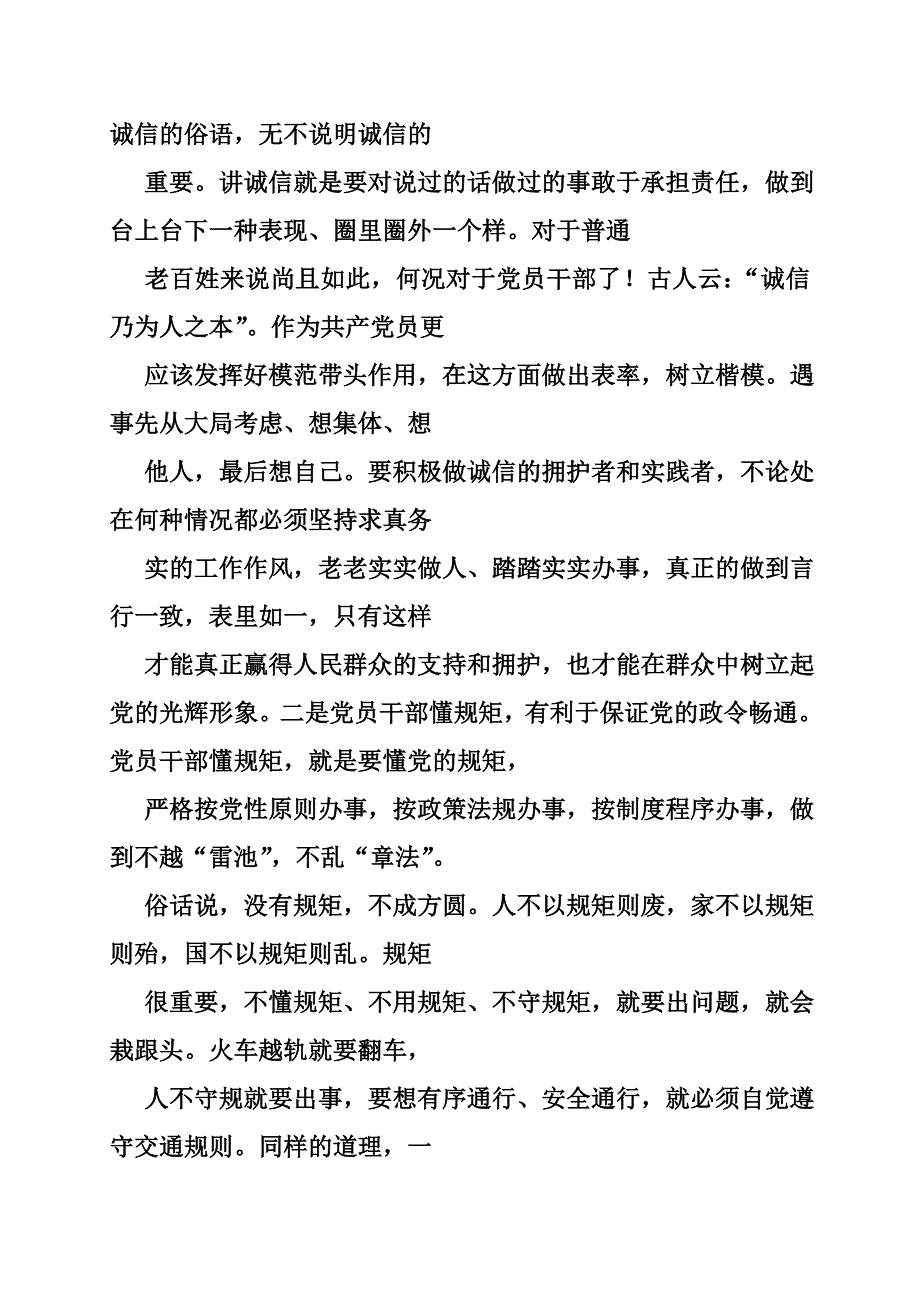 诚信的俗语，无不说明诚信的

重要。讲诚信就是要对说过的话做过的事敢于承担责任，做到台上台下一种表现、圈里圈外一个样。对于普通

老百姓来说尚且如此，何况对于党员干部了！古人云：“诚信乃为人之本”。作为共产党员更

应该发挥好模范带头作用，在这方面做出表率，树立楷模。遇事先从大局考虑、想集体、想

他人，最后想自己。要积极做诚信的拥护者和实践者，不论处在何种情况都必须坚持求真务

实的工作作风，老老实实做人、踏踏实实办事，真正的做到言行一致，表里如一，只有这样

才能真正赢得人民群众的支持和拥护，也才能在群众中树立起党的光辉形象。二是党员干部懂规矩，有利于保证党的政令畅通。党员干部懂规矩，就是要懂党的规矩，

严格按党性原则办事，按政策法规办事，按制度程序办事，做到不越“雷池”，不乱“章法”。

俗话说，没有规矩，不成方圆。人不以规矩则废，家不以规矩则殆，国不以规矩则乱。规矩

很重要，不懂规矩、不用规矩、不守规矩，就要出问题，就会栽跟头。火车越轨就要翻车，

人不守规就要出事，要想有序通行、安全通行，就必须自觉遵守交通规则。同样的道理，一